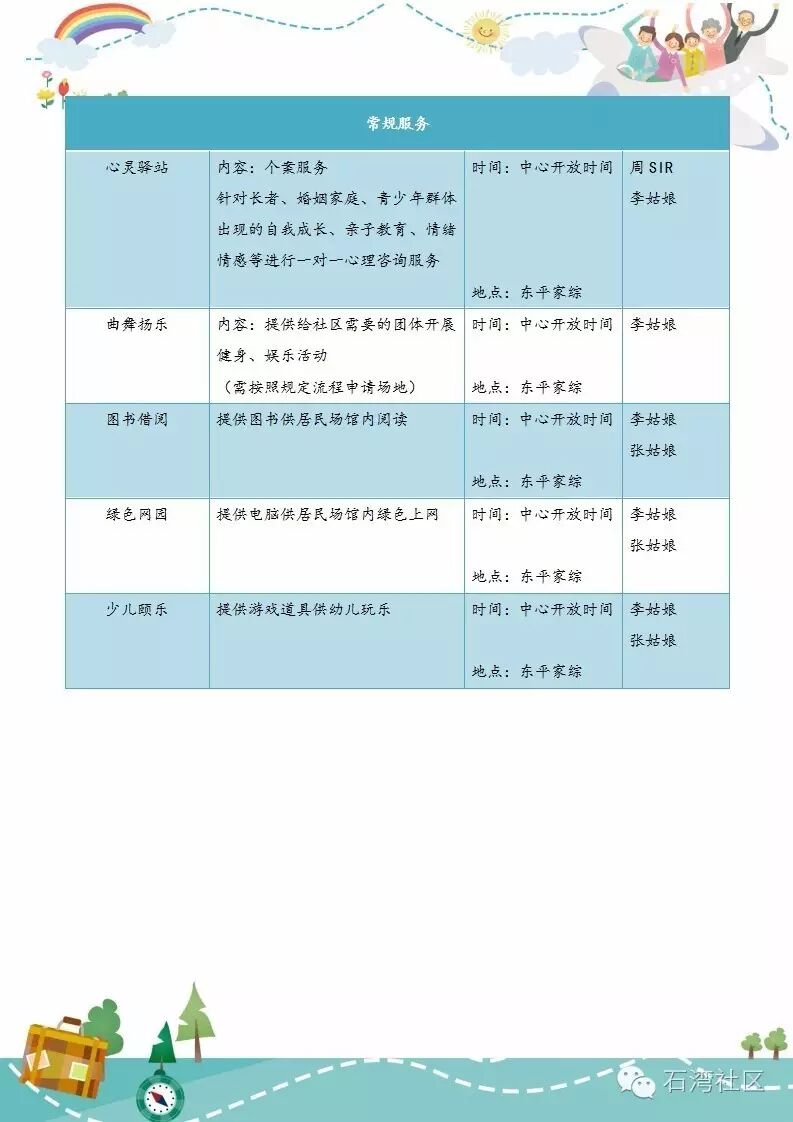 | 常规服务 | | | |
|---|---|---|---|
| 心灵驿站 | 内容：个案服务 针对长者、婚姻家庭、青少年群体出现的自我成长、亲子教育、情绪情感等进行一对一心理咨询服务 | 时间：中心开放时间 地点：东平家综 | 周 SIR 李姑娘 |
| 曲舞扬乐 | 内容：提供给社区需要的团体开展健身、娱乐活动 （需按照规定流程申请场地） | 时间：中心开放时间 地点：东平家综 | 李姑娘 |
| 图书借阅 | 提供图书供居民场馆内阅读 | 时间：中心开放时间 地点：东平家综 | 李姑娘 张姑娘 |
| 绿色网园 | 提供电脑供居民场馆内绿色上网 | 时间：中心开放时间 地点：东平家综 | 李姑娘 张姑娘 |
| 少儿颐乐 | 提供游戏道具供幼儿玩乐 | 时间：中心开放时间 地点：东平家综 | 李姑娘 张姑娘 |

石湾社区